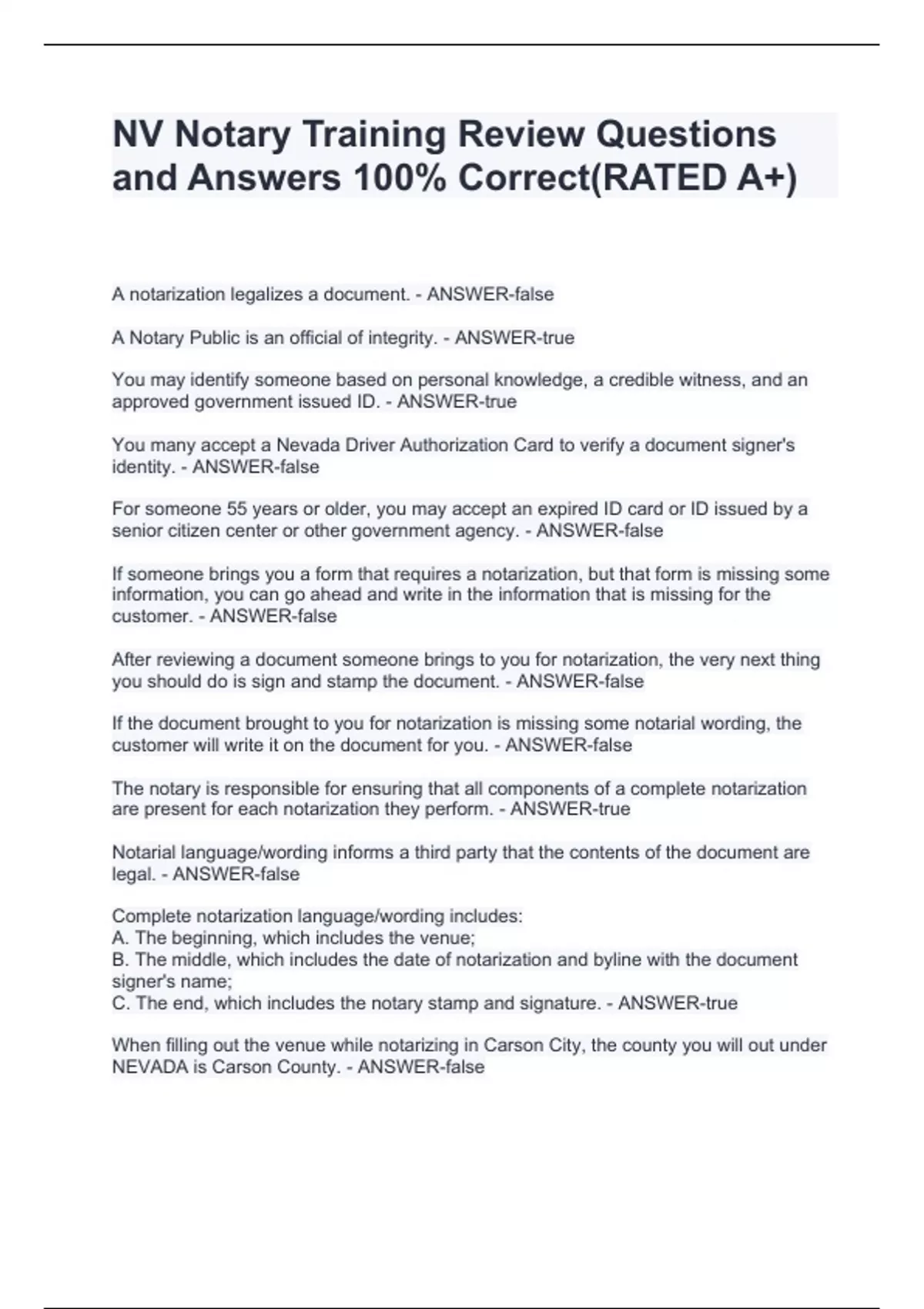 NV Notary Training Review Questions and Answers 100% Correct(RATED A+)

A notarization legalizes a document. - ANSWER-false

A Notary Public is an official of integrity. - ANSWER-true

You may identify someone based on personal knowledge, a credible witness, and an approved government issued ID. - ANSWER-true

You many accept a Nevada Driver Authorization Card to verify a document signer's identity. - ANSWER-false

For someone 55 years or older, you may accept an expired ID card or ID issued by a senior citizen center or other government agency. - ANSWER-false

If someone brings you a form that requires a notarization, but that form is missing some information, you can go ahead and write in the information that is missing for the customer. - ANSWER-false

After reviewing a document someone brings to you for notarization, the very next thing you should do is sign and stamp the document. - ANSWER-false

If the document brought to you for notarization is missing some notarial wording, the customer will write it on the document for you. - ANSWER-false

The notary is responsible for ensuring that all components of a complete notarization are present for each notarization they perform. - ANSWER-true

Notarial language/wording informs a third party that the contents of the document are legal. - ANSWER-false

Complete notarization language/wording includes:
A. The beginning, which includes the venue;
B. The middle, which includes the date of notarization and byline with the document signer's name;
C. The end, which includes the notary stamp and signature. - ANSWER-true

When filling out the venue while notarizing in Carson City, the county you will out under NEVADA is Carson County. - ANSWER-false